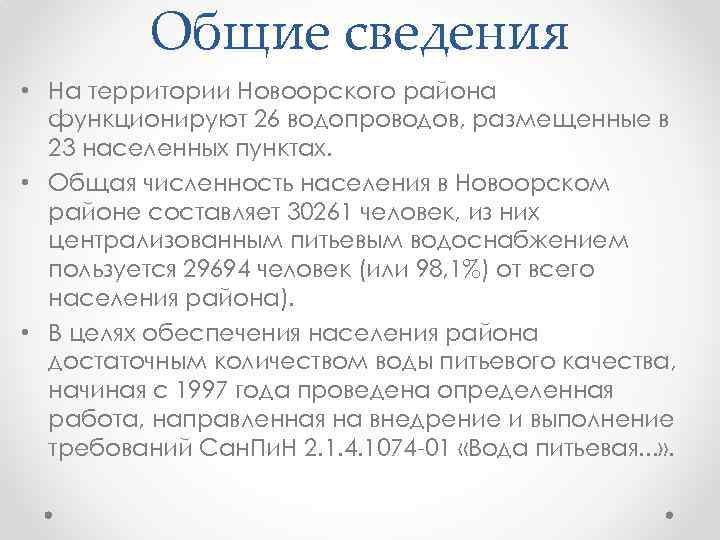 Общие сведения

• На территории Новоорского района функционируют 26 водопроводов, размещенные в 23 населенных пунктах.

• Общая численность населения в Новоорском районе составляет 30261 человек, из них централизованным питьевым водоснабжением пользуется 29694 человек (или 98,1%) от всего населения района).

• В целях обеспечения населения района достаточным количеством воды питьевого качества, начиная с 1997 года проведена определенная работа, направленная на внедрение и выполнение требований СанПиН 2.1.4.1074-01 «Вода питьевая...».